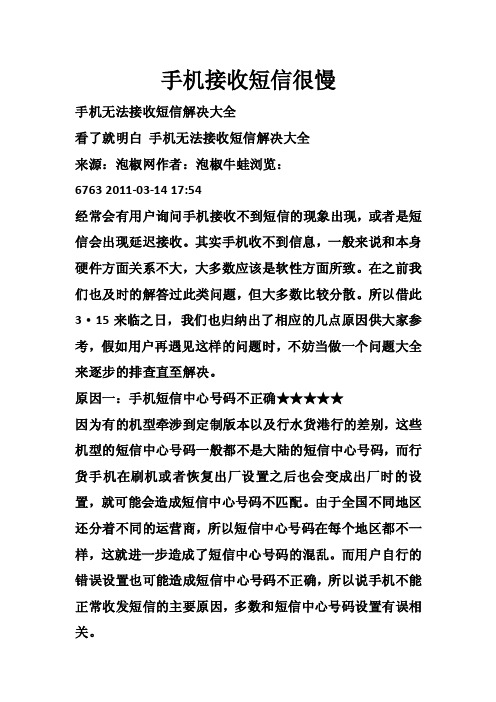 手机接收短信很慢

手机无法接收短信解决大全

看了就明白 手机无法接收短信解决大全

来源：泡椒网作者：泡椒牛蛙浏览：

6763 2011-03-14 17:54

经常会有用户询问手机接收不到短信的现象出现，或者是短信会出现延迟接收。其实手机收不到信息，一般来说和本身硬件方面关系不大，大多数应该是软性方面所致。在之前我们也及时的解答过此类问题，但大多数比较分散。所以借此 3·15 来临之日，我们也归纳出了相应的几点原因供大家参考，假如用户再遇见这样的问题时，不妨当做一个问题大全来逐步的排查直至解决。

原因一：手机短信中心号码不正确★★★★★

因为有的机型牵涉到定制版本以及行水货港行的差别，这些机型的短信中心号码一般都不是大陆的短信中心号码，而行货手机在刷机或者恢复出厂设置之后也会变成出厂时的设置，就可能会造成短信中心号码不匹配。由于全国不同地区还分着不同的运营商，所以短信中心号码在每个地区都不一样，这就进一步造成了短信中心号码的混乱。而用户自行的错误设置也可能造成短信中心号码不正确，所以说手机不能正常收发短信的主要原因，多数和短信中心号码设置有误相关。